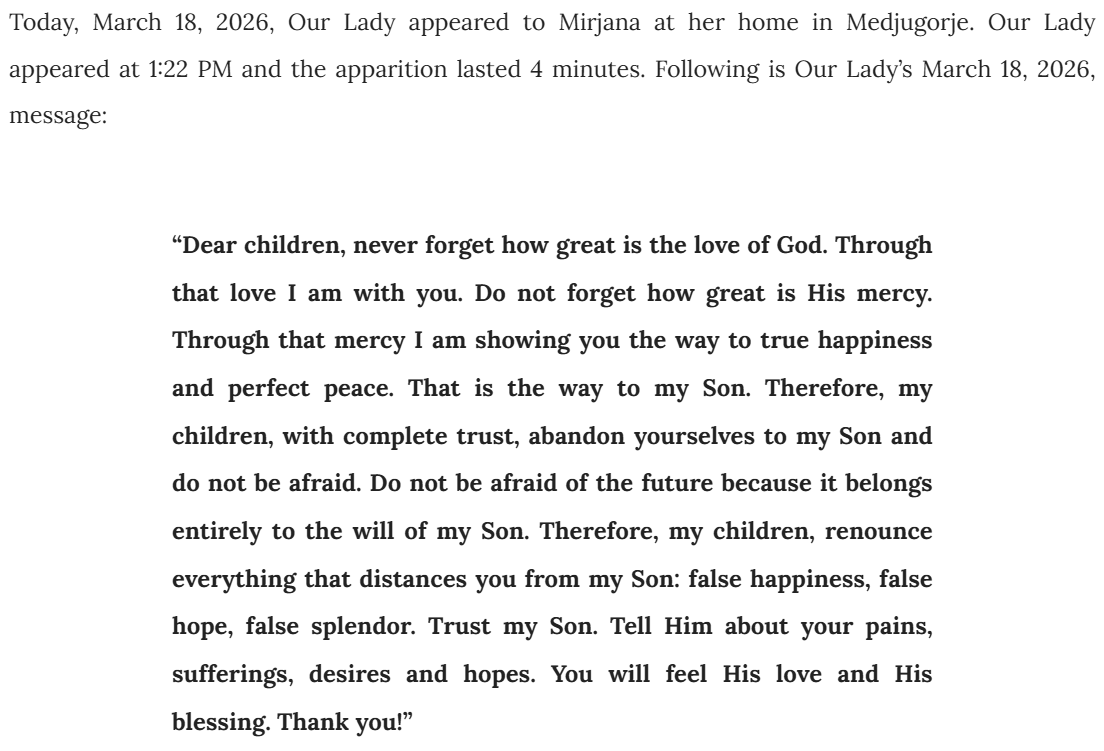 Today, March 18, 2026, Our Lady appeared to Mirjana at her home in Medjugorje. Our Lady appeared at 1:22 PM and the apparition lasted 4 minutes. Following is Our Lady's March 18, 2026, message:

"Dear children, never forget how great is the love of God. Through that love I am with you. Do not forget how great is His mercy. Through that mercy I am showing you the way to true happiness and perfect peace. That is the way to my Son. Therefore, my children, with complete trust, abandon yourselves to my Son and do not be afraid. Do not be afraid of the future because it belongs entirely to the will of my Son. Therefore, my children, renounce everything that distances you from my Son: false happiness, false hope, false splendor. Trust my Son. Tell Him about your pains, sufferings, desires and hopes. You will feel His love and His blessing. Thank you!"